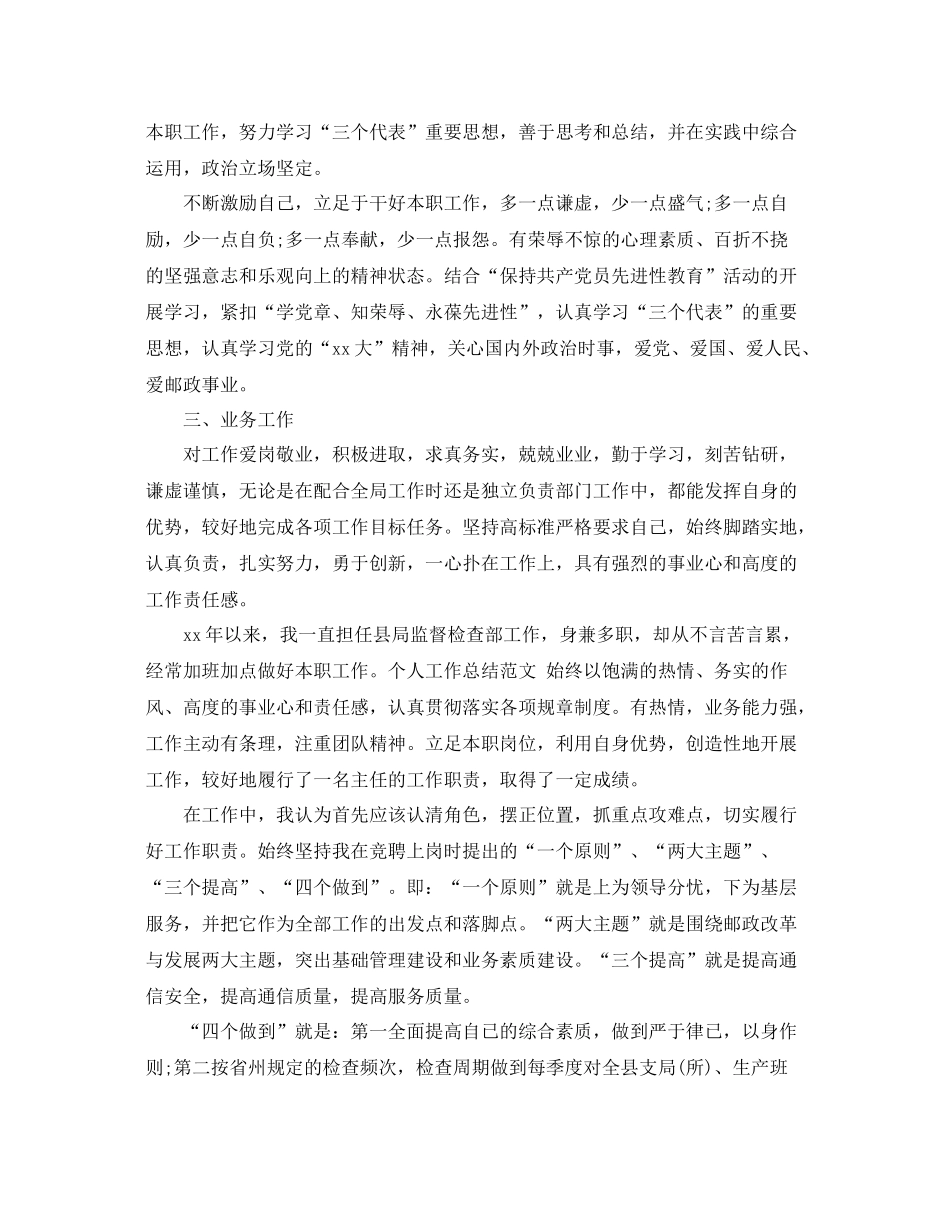 本职工作，努力学习“三个代表”重要思想，善于思考和总结，并在实践中综合运用，政治立场坚定。

不断激励自己，立足于干好本职工作，多一点谦虚，少一点盛气;多一点自励，少一点自负;多一点奉献，少一点报怨。有荣辱不惊的心理素质、百折不挠的坚强意志和乐观向上的精神状态。结合“保持共产党员先进性教育”活动的开展学习，紧扣“学党章、知荣辱、永葆先进性”，认真学习“三个代表”的重要思想，认真学习党的“xx大”精神，关心国内外政治时事，爱党、爱国、爱人民、爱邮政事业。

三、业务工作

对工作爱岗敬业，积极进取，求真务实，兢兢业业，勤于学习，刻苦钻研，谦虚谨慎，无论是在配合全局工作时还是独立负责部门工作中，都能发挥自身的优势，较好地完成各项工作目标任务。坚持高标准严格要求自己，始终脚踏实地，认真负责，扎实努力，勇于创新，一心扑在工作上，具有强烈的事业心和高度的工作责任感。

xx年以来，我一直担任县局监督检查部工作，身兼多职，却从不言苦言累，经常加班加点做好本职工作。个人工作总结范文 始终以饱满的热情、务实的作风、高度的事业心和责任感，认真贯彻落实各项规章制度。有热情，业务能力强，工作主动有条理，注重团队精神。立足本职岗位，利用自身优势，创造性地开展工作，较好地履行了一名主任的工作职责，取得了一定成绩。

在工作中，我认为首先应该认清角色，摆正位置，抓重点攻难点，切实履行好工作职责。始终坚持我在竞聘上岗时提出的“一个原则”、“两大主题”、“三个提高”、“四个做到”。即：“一个原则”就是上为领导分忧，下为基层服务，并把它作为全部工作的出发点和落脚点。“两大主题”就是围绕邮政改革与发展两大主题，突出基础管理建设和业务素质建设。“三个提高”就是提高通信安全，提高通信质量，提高服务质量。

“四个做到”就是：第一全面提高自己的综合素质，做到严于律己，以身作则;第二按省州规定的检查频次，检查周期做到每季度对全县支局(所)、生产班